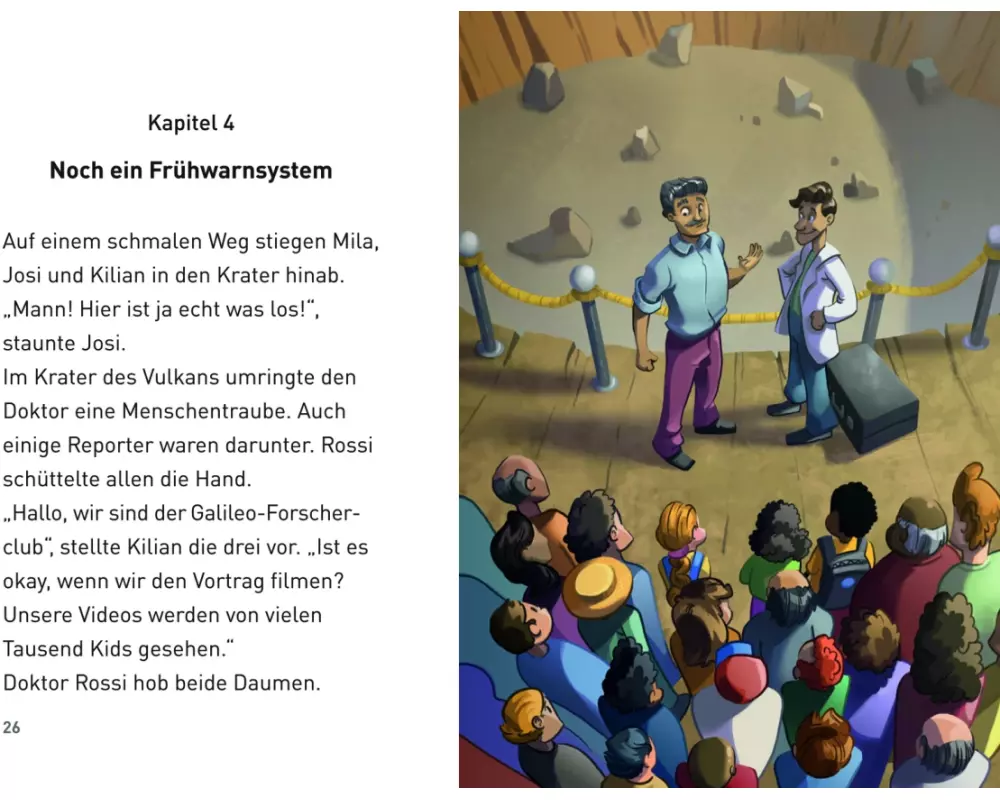 Kapitel 4

Noch ein Frühwarnsystem

Auf einem schmalen Weg stiegen Mila, Josi und Kilian in den Krater hinab.
„Mann! Hier ist ja echt was los!“, staunte Josi.
Im Krater des Vulkans umringte den Doktor eine Menschentraube. Auch einige Reporter waren darunter. Rossi schüttelte allen die Hand.
„Hallo, wir sind der Galileo-Forscherclub“, stellte Kilian die drei vor. „Ist es okay, wenn wir den Vortrag filmen? Unsere Videos werden von vielen Tausend Kids gesehen.“
Doktor Rossi hob beide Daumen.

26